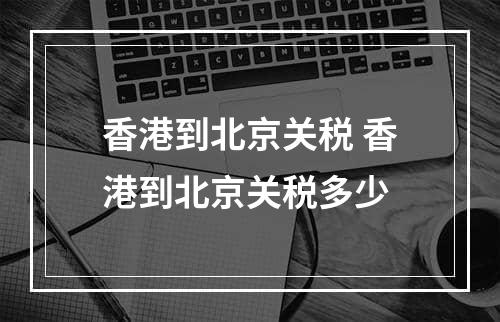 香港到北京关税 香港到北京关税多少